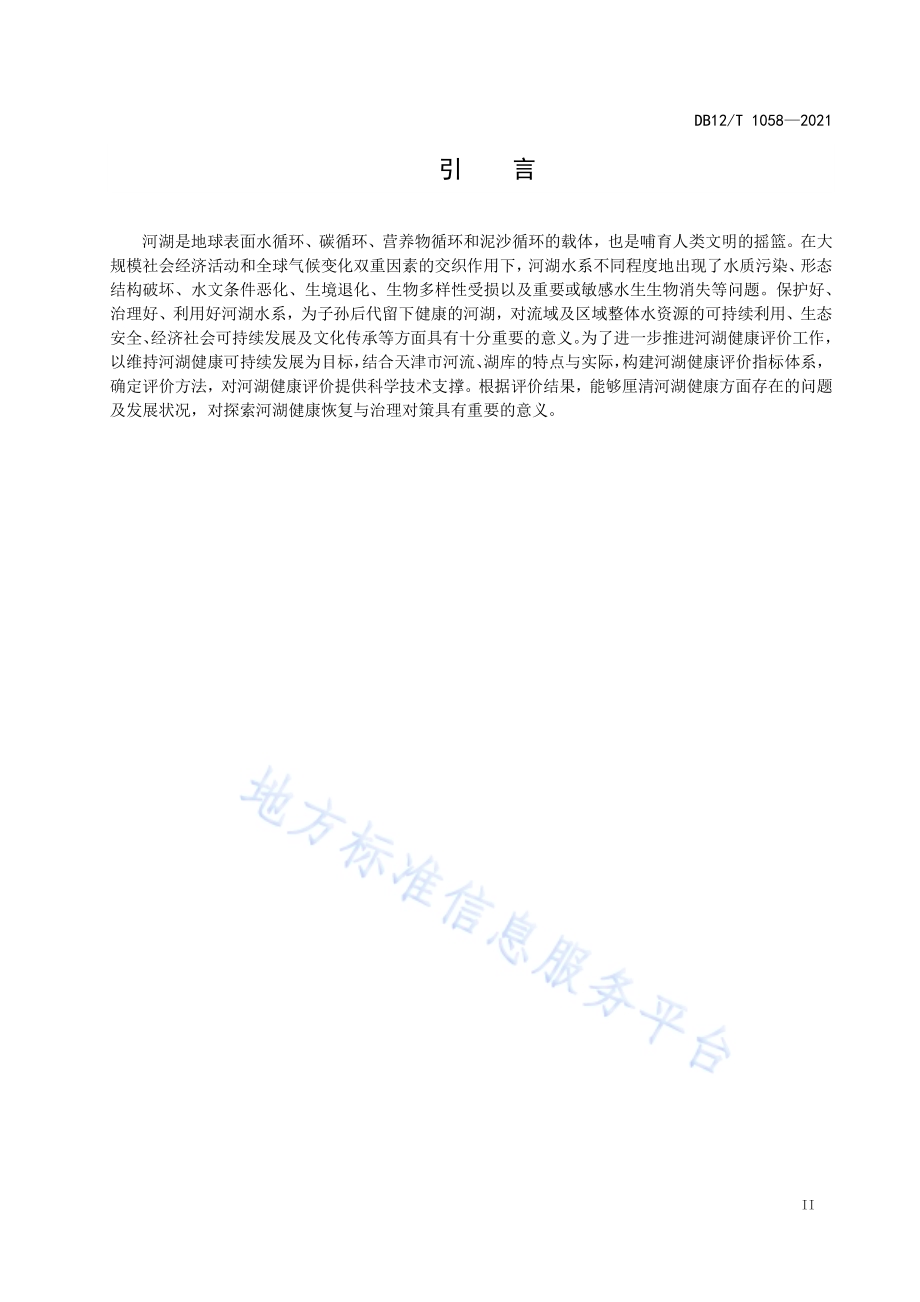 DB12/T 1058—2021

引　言

河湖是地球表面水循环、碳循环、营养物循环和泥沙循环的载体，也是哺育人类文明的摇篮。在大规模社会经济活动和全球气候变化双重因素的交织作用下，河湖水系不同程度地出现了水质污染、形态结构破坏、水文条件恶化、生境退化、生物多样性受损以及重要或敏感水生生物消失等问题。保护好、治理好、利用好河湖水系，为子孙后代留下健康的河湖，对流域及区域整体水资源的可持续利用、生态安全、经济社会可持续发展及文化传承等方面具有十分重要的意义。为了进一步推进河湖健康评价工作，以维持河湖健康可持续发展为目标，结合天津市河流、湖库的特点与实际，构建河湖健康评价指标体系，确定评价方法，对河湖健康评价提供科学技术支撑。根据评价结果，能够厘清河湖健康方面存在的问题及发展状况，对探索河湖健康恢复与治理对策具有重要的意义。

地方标准信息服务平台

II